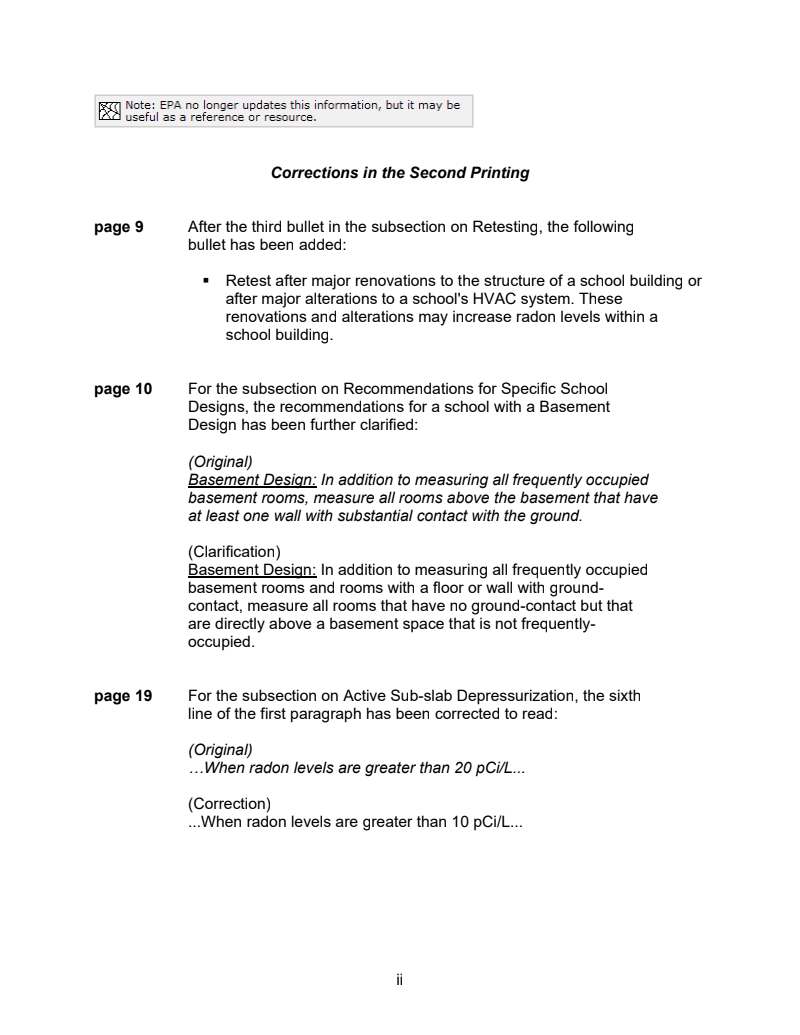 Note: EPA no longer updates this information, but it may be useful as a reference or resource.

Corrections in the Second Printing

page 9 After the third bullet in the subsection on Retesting, the following bullet has been added:

▪ Retest after major renovations to the structure of a school building or after major alterations to a school's HVAC system. These renovations and alterations may increase radon levels within a school building.

page 10 For the subsection on Recommendations for Specific School Designs, the recommendations for a school with a Basement Design has been further clarified:

(Original)
Basement Design: In addition to measuring all frequently occupied basement rooms, measure all rooms above the basement that have at least one wall with substantial contact with the ground.

(Clarification)
Basement Design: In addition to measuring all frequently occupied basement rooms and rooms with a floor or wall with ground-contact, measure all rooms that have no ground-contact but that are directly above a basement space that is not frequently-occupied.

page 19 For the subsection on Active Sub-slab Depressurization, the sixth line of the first paragraph has been corrected to read:

(Original)
…When radon levels are greater than 20 pCi/L...

(Correction)
...When radon levels are greater than 10 pCi/L...

ii